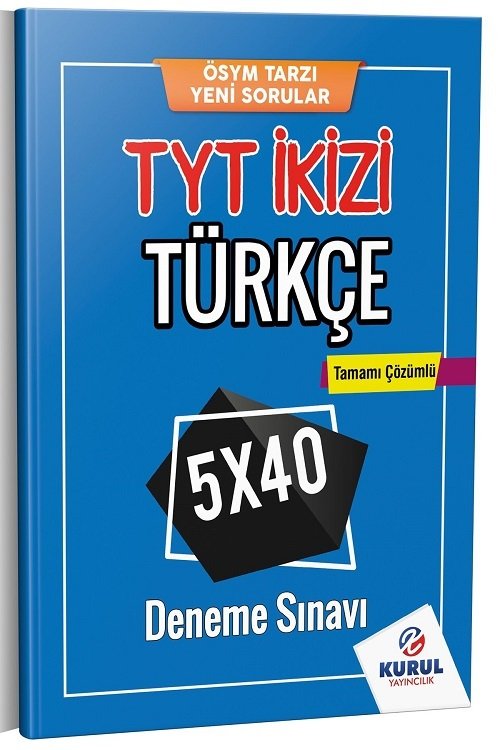 ÖSYM TARZI
YENİ SORULAR

TYT İKİZİ
TÜRKÇE

Tamamı Çözümlü

5X40

Deneme Sınavı

KURUL
YAYINCILIK